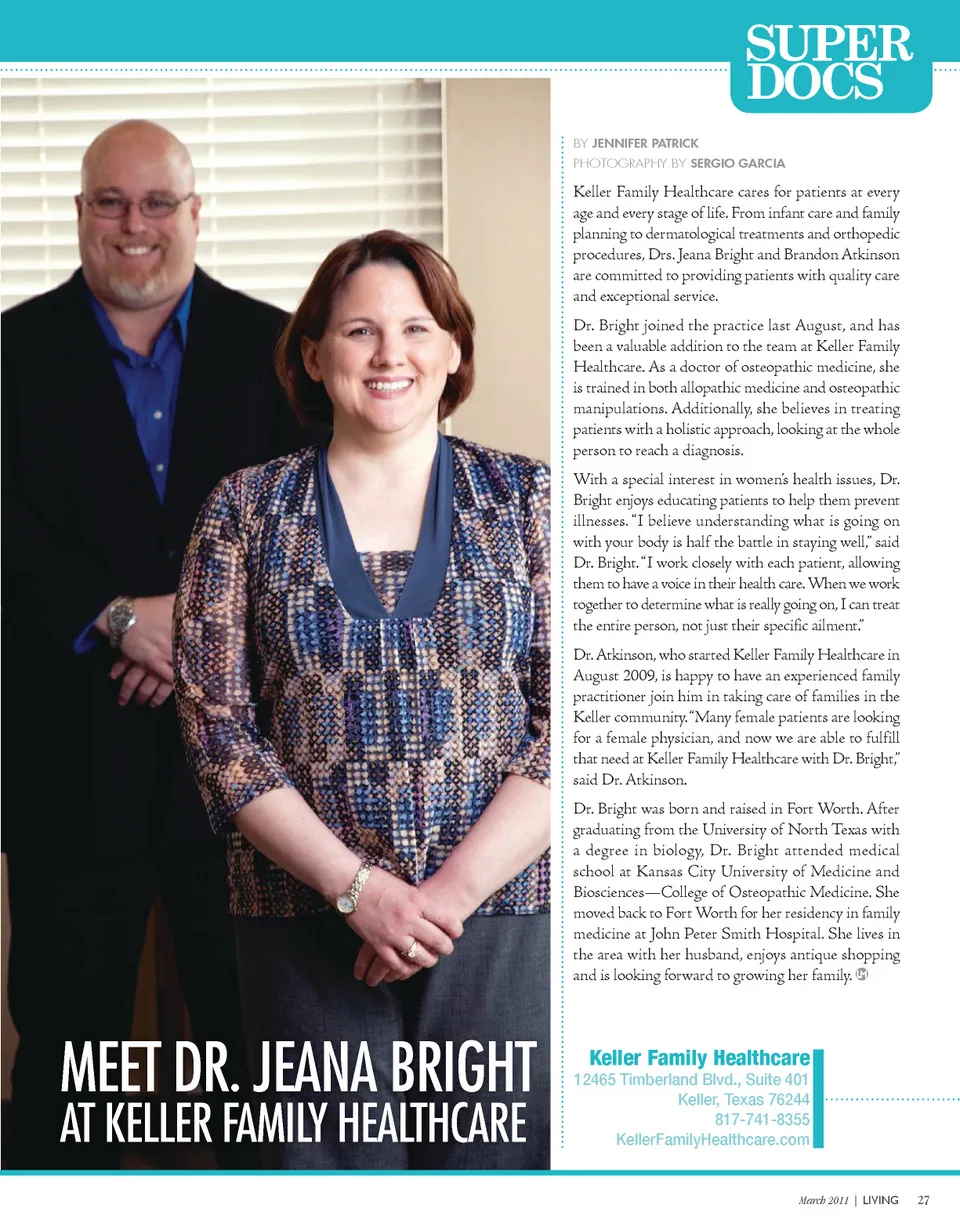 SUPER DOCS

BY JENNIFER PATRICK
PHOTOGRAPHY BY SERGIO GARCIA

Keller Family Healthcare cares for patients at every age and every stage of life. From infant care and family planning to dermatological treatments and orthopedic procedures, Drs. Jeana Bright and Brandon Atkinson are committed to providing patients with quality care and exceptional service.

Dr. Bright joined the practice last August, and has been a valuable addition to the team at Keller Family Healthcare. As a doctor of osteopathic medicine, she is trained in both allopathic medicine and osteopathic manipulations. Additionally, she believes in treating patients with a holistic approach, looking at the whole person to reach a diagnosis.

With a special interest in women's health issues, Dr. Bright enjoys educating patients to help them prevent illnesses. "I believe understanding what is going on with your body is half the battle in staying well," said Dr. Bright. "I work closely with each patient, allowing them to have a voice in their health care. When we work together to determine what is really going on, I can treat the entire person, not just their specific ailment."

Dr. Atkinson, who started Keller Family Healthcare in August 2009, is happy to have an experienced family practitioner join him in taking care of families in the Keller community. "Many female patients are looking for a female physician, and now we are able to fulfill that need at Keller Family Healthcare with Dr. Bright," said Dr. Atkinson.

Dr. Bright was born and raised in Fort Worth. After graduating from the University of North Texas with a degree in biology, Dr. Bright attended medical school at Kansas City University of Medicine and Biosciences—College of Osteopathic Medicine. She moved back to Fort Worth for her residency in family medicine at John Peter Smith Hospital. She lives in the area with her husband, enjoys antique shopping and is looking forward to growing her family.

MEET DR. JEANA BRIGHT
AT KELLER FAMILY HEALTHCARE

Keller Family Healthcare
12465 Timberland Blvd., Suite 401
Keller, Texas 76244
817-741-8355
KellerFamilyHealthcare.com

March 2011 | LIVING 27